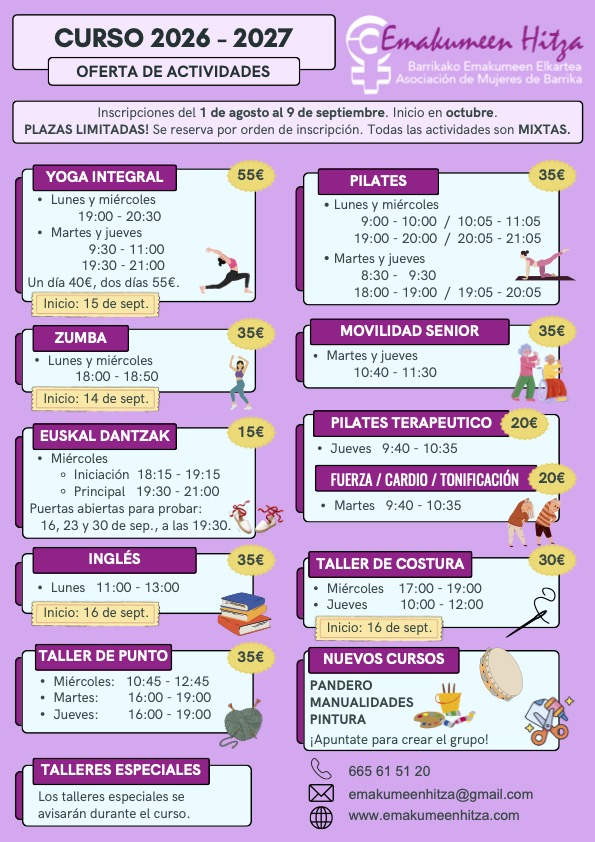 CURSO 2026 - 2027

OFERTA DE ACTIVIDADES

Emakumeen Hitza
Barrikako Emakumeen Elkartea
Asociación de Mujeres de Barrika

Inscripciones del 1 de agosto al 9 de septiembre. Inicio en octubre.
PLAZAS LIMITADAS! Se reserva por orden de inscripción. Todas las actividades son MIXTAS.

YOGA INTEGRAL 55€
• Lunes y miércoles
19:00 - 20:30
• Martes y jueves
9:30 - 11:00
19:30 - 21:00
Un día 40€, dos días 55€.
Inicio: 15 de sept.

ZUMBA 35€
• Lunes y miércoles
18:00 - 18:50
Inicio: 14 de sept.

EUSKAL DANTZAK 15€
• Miércoles
◦ Iniciación 18:15 - 19:15
◦ Principal 19:30 - 21:00
Puertas abiertas para probar: 16, 23 y 30 de sep., a las 19:30.

INGLÉS 35€
• Lunes 11:00 - 13:00
Inicio: 16 de sept.

TALLER DE PUNTO 35€
• Miércoles: 10:45 - 12:45
• Martes: 16:00 - 19:00
• Jueves: 16:00 - 19:00

TALLERES ESPECIALES
Los talleres especiales se avisarán durante el curso.

PILATES 35€
• Lunes y miércoles
9:00 - 10:00 / 10:05 - 11:05
19:00 - 20:00 / 20:05 - 21:05
• Martes y jueves
8:30 - 9:30
18:00 - 19:00 / 19:05 - 20:05

MOVILIDAD SENIOR 35€
• Martes y jueves
10:40 - 11:30

PILATES TERAPEUTICO 20€
• Jueves 9:40 - 10:35

FUERZA / CARDIO / TONIFICACIÓN 20€
• Martes 9:40 - 10:35

TALLER DE COSTURA 30€
• Miércoles 17:00 - 19:00
• Jueves 10:00 - 12:00
Inicio: 16 de sept.

NUEVOS CURSOS
PANDERO
MANUALIDADES
PINTURA
¡Apuntate para crear el grupo!

665 61 51 20
emakumeenhitza@gmail.com
www.emakumeenhitza.com